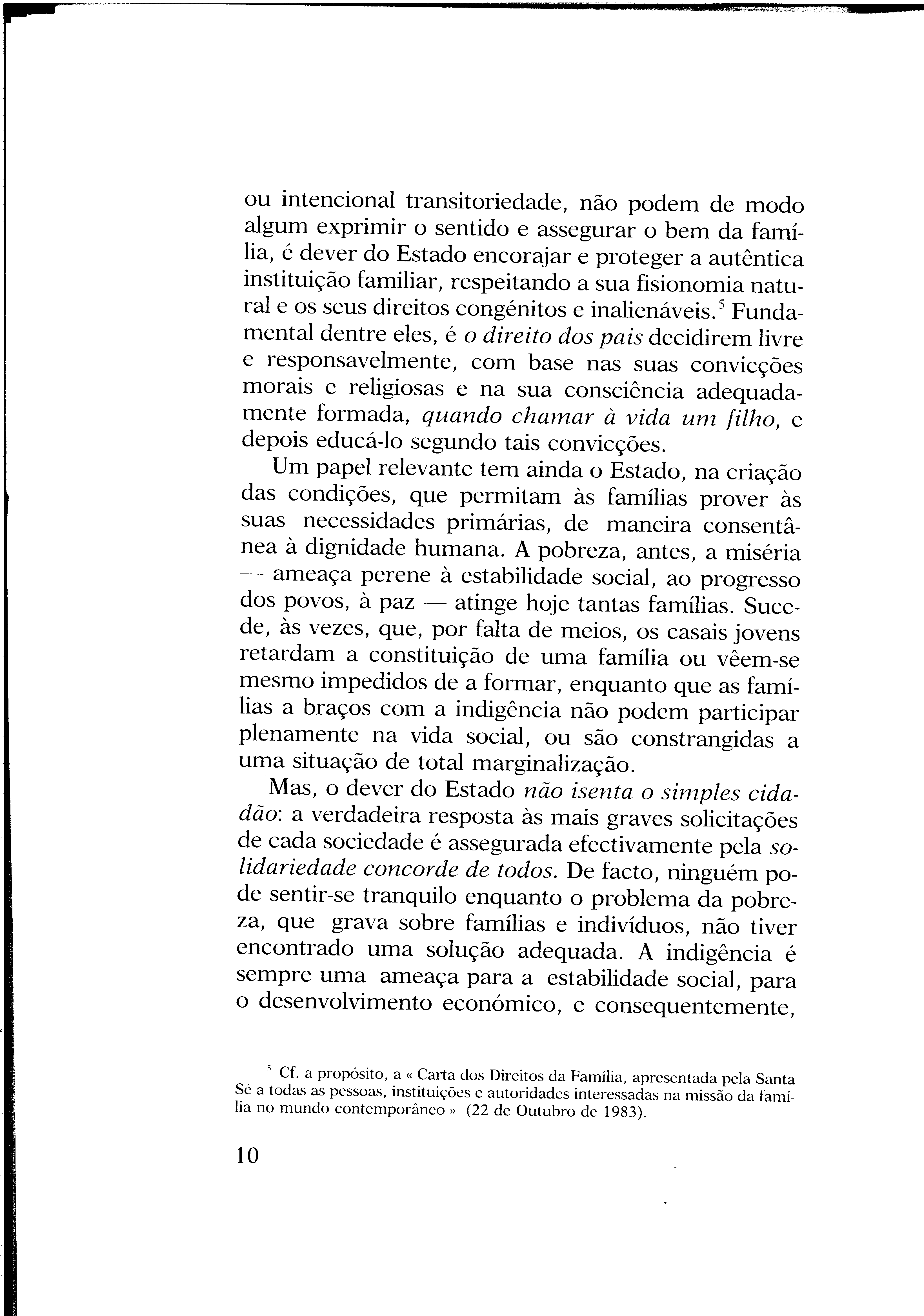 ou intencional transitoriedade, não podem de modo algum exprimir o sentido e assegurar o bem da família, é dever do Estado encorajar e proteger a autêntica instituição familiar, respeitando a sua fisionomia natural e os seus direitos congénitos e inalienáveis.$^5$ Fundamental dentre eles, é o direito dos pais decidirem livre e responsavelmente, com base nas suas convicções morais e religiosas e na sua consciência adequadamente formada, quando chamar à vida um filho, e depois educá-lo segundo tais convicções.

Um papel relevante tem ainda o Estado, na criação das condições, que permitam às famílias prover às suas necessidades primárias, de maneira consentânea à dignidade humana. A pobreza, antes, a miséria — ameaça perene à estabilidade social, ao progresso dos povos, à paz — atinge hoje tantas famílias. Sucede, às vezes, que, por falta de meios, os casais jovens retardam a constituição de uma família ou vêem-se mesmo impedidos de a formar, enquanto que as famílias a braços com a indigência não podem participar plenamente na vida social, ou são constrangidas a uma situação de total marginalização.

Mas, o dever do Estado não isenta o simples cidadão: a verdadeira resposta às mais graves solicitações de cada sociedade é assegurada efectivamente pela solidariedade concorde de todos. De facto, ninguém pode sentir-se tranquilo enquanto o problema da pobreza, que grava sobre famílias e indivíduos, não tiver encontrado uma solução adequada. A indigência é sempre uma ameaça para a estabilidade social, para o desenvolvimento económico, e consequentemente,

$^5$ Cf. a propósito, a « Carta dos Direitos da Família, apresentada pela Santa Sé a todas as pessoas, instituições e autoridades interessadas na missão da família no mundo contemporâneo » (22 de Outubro de 1983).

10